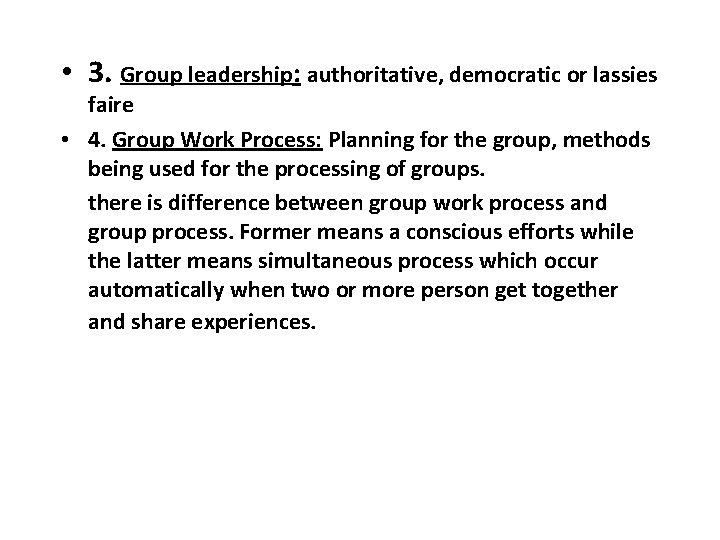 • 3. Group leadership: authoritative, democratic or lassies faire

• 4. Group Work Process: Planning for the group, methods being used for the processing of groups.

there is difference between group work process and group process. Former means a conscious efforts while the latter means simultaneous process which occur automatically when two or more person get together and share experiences.